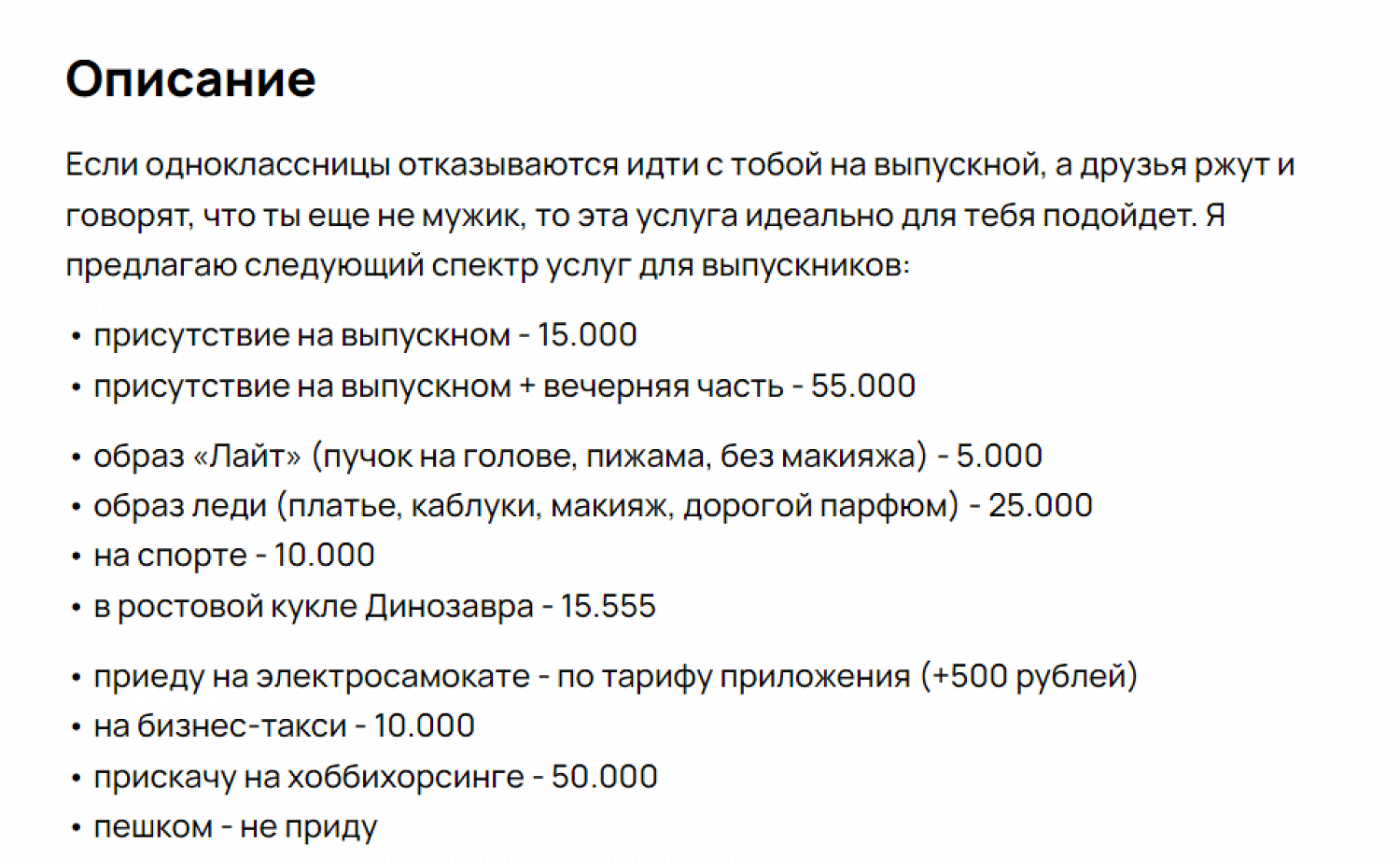 Описание

Если одноклассницы отказываются идти с тобой на выпускной, а друзья ржут и говорят, что ты еще не мужик, то эта услуга идеально для тебя подойдет. Я предлагаю следующий спектр услуг для выпускников:

• присутствие на выпускном - 15.000
• присутствие на выпускном + вечерняя часть - 55.000

• образ «Лайт» (пучок на голове, пижама, без макияжа) - 5.000
• образ леди (платье, каблуки, макияж, дорогой парфюм) - 25.000
• на спорте - 10.000
• в ростовой кукле Динозавра - 15.555

• приеду на электросамокате - по тарифу приложения (+500 рублей)
• на бизнес-такси - 10.000
• прискачу на хоббихорсинге - 50.000
• пешком - не приду